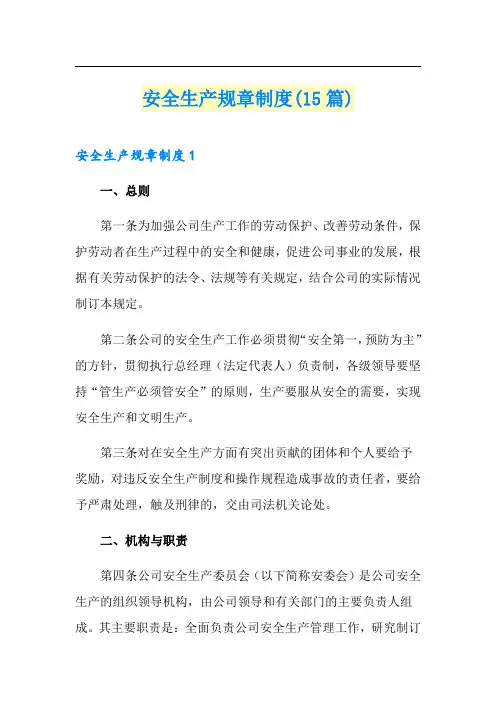 安全生产规章制度(15篇)

安全生产规章制度1

一、总则

第一条为加强公司生产工作的劳动保护、改善劳动条件，保护劳动者在生产过程中的安全和健康，促进公司事业的发展，根据有关劳动保护的法令、法规等有关规定，结合公司的实际情况制订本规定。

第二条公司的安全生产工作必须贯彻“安全第一，预防为主”的方针，贯彻执行总经理（法定代表人）负责制，各级领导要坚持“管生产必须管安全”的原则，生产要服从安全的需要，实现安全生产和文明生产。

第三条对在安全生产方面有突出贡献的团体和个人要给予奖励，对违反安全生产制度和操作规程造成事故的责任者，要给予严肃处理，触及刑律的，交由司法机关论处。

二、机构与职责

第四条公司安全生产委员会（以下简称安委会）是公司安全生产的组织领导机构，由公司领导和有关部门的主要负责人组成。其主要职责是：全面负责公司安全生产管理工作，研究制订